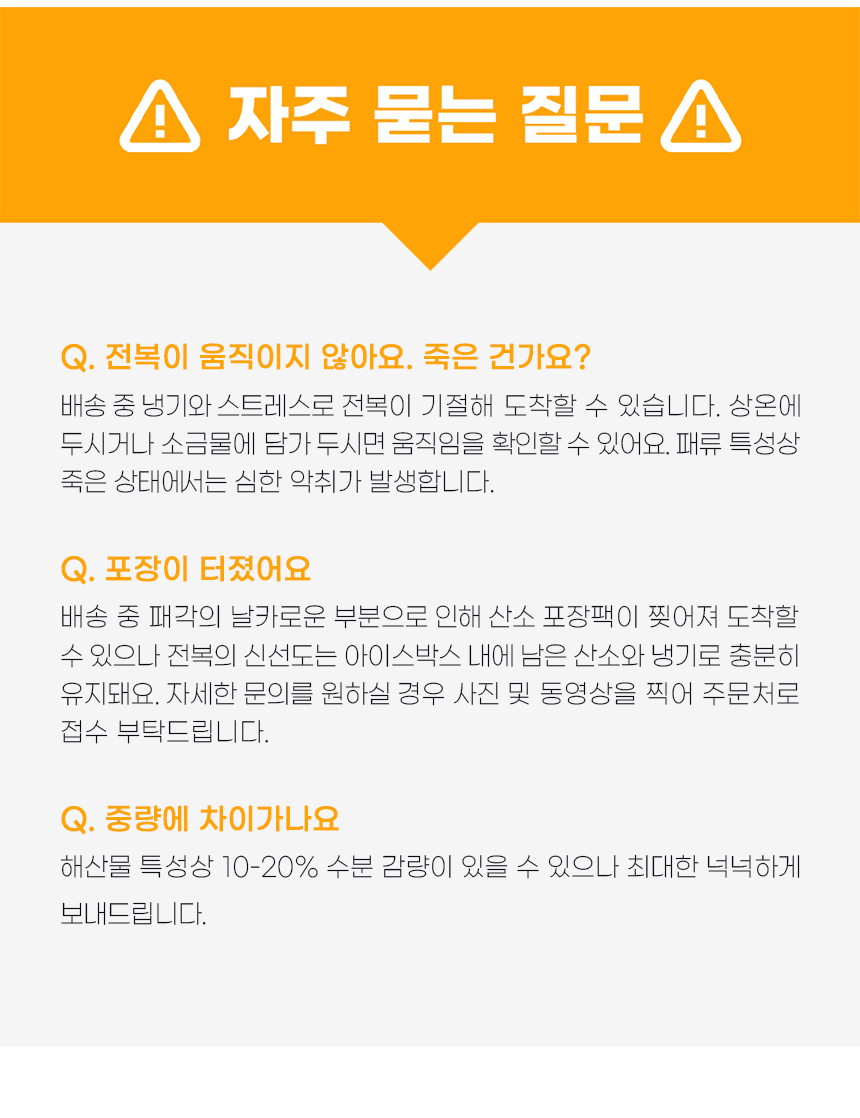 자주 묻는 질문

Q. 전복이 움직이지 않아요. 죽은 건가요?

배송 중 냉기와 스트레스로 전복이 기절해 도착할 수 있습니다. 상온에 두시거나 소금물에 담가 두시면 움직임을 확인할 수 있어요. 패류 특성상 죽은 상태에서는 심한 악취가 발생합니다.

Q. 포장이 터졌어요

배송 중 패각의 날카로운 부분으로 인해 산소 포장팩이 찢어져 도착할 수 있으나 전복의 신선도는 아이스박스 내에 남은 산소와 냉기로 충분히 유지돼요. 자세한 문의를 원하실 경우 사진 및 동영상을 찍어 주문처로 접수 부탁드립니다.

Q. 중량에 차이가나요

해산물 특성상 10-20% 수분 감량이 있을 수 있으나 최대한 넉넉하게 보내드립니다.